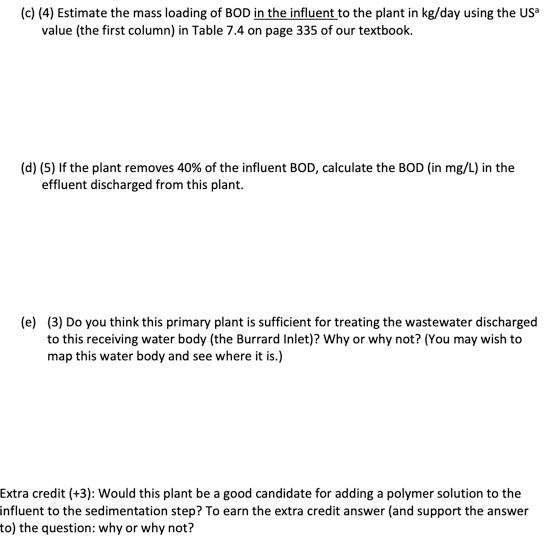 (c) (4) Estimate the mass loading of BOD in the influent to the plant in kg/day using the US$^a$ value (the first column) in Table 7.4 on page 335 of our textbook.

(d) (5) If the plant removes 40% of the influent BOD, calculate the BOD (in mg/L) in the effluent discharged from this plant.

(e) (3) Do you think this primary plant is sufficient for treating the wastewater discharged to this receiving water body (the Burrard Inlet)? Why or why not? (You may wish to map this water body and see where it is.)

Extra credit (+3): Would this plant be a good candidate for adding a polymer solution to the influent to the sedimentation step? To earn the extra credit answer (and support the answer to) the question: why or why not?